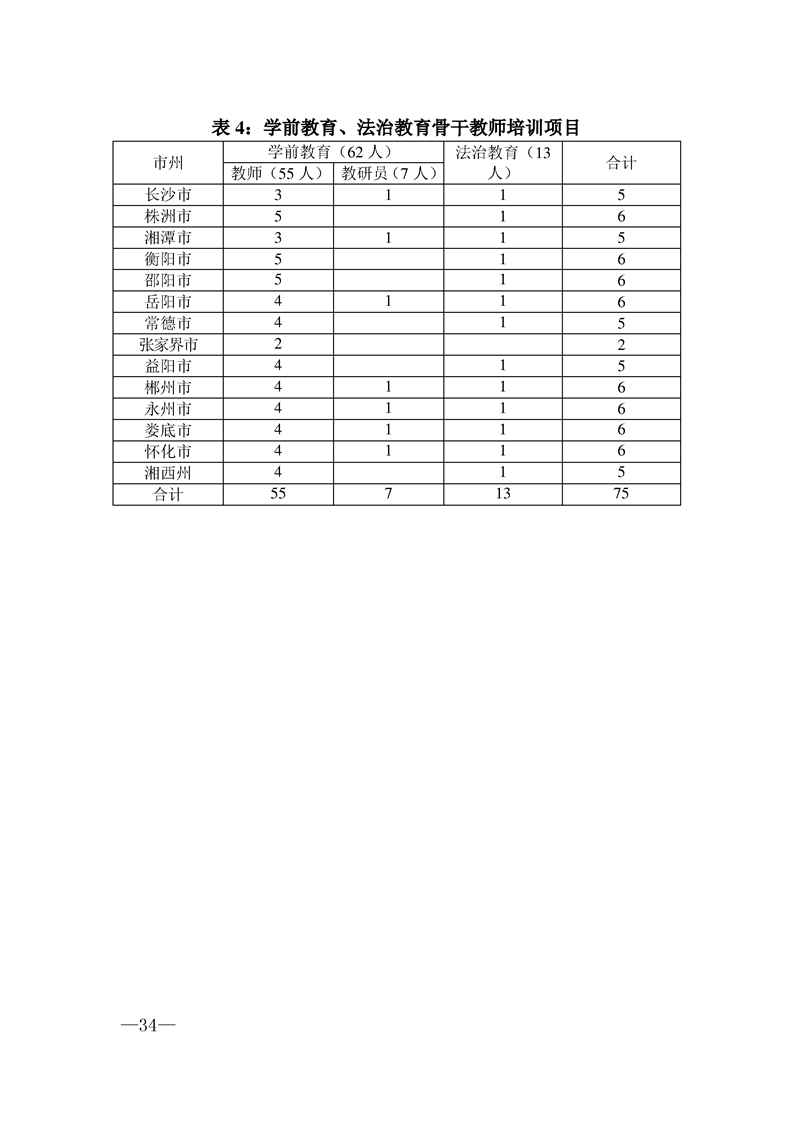 表 4：学前教育、法治教育骨干教师培训项目

| 市州 | 学前教育（62 人） 教师（55 人） | 学前教育（62 人） 教研员（7 人） | 法治教育（13 人） | 合计 |
|---|---|---|---|---|
| 长沙市 | 3 | 1 | 1 | 5 |
| 株洲市 | 5 |  | 1 | 6 |
| 湘潭市 | 3 | 1 | 1 | 5 |
| 衡阳市 | 5 |  | 1 | 6 |
| 邵阳市 | 5 |  | 1 | 6 |
| 岳阳市 | 4 | 1 | 1 | 6 |
| 常德市 | 4 |  | 1 | 5 |
| 张家界市 | 2 |  |  | 2 |
| 益阳市 | 4 |  | 1 | 5 |
| 郴州市 | 4 | 1 | 1 | 6 |
| 永州市 | 4 | 1 | 1 | 6 |
| 娄底市 | 4 | 1 | 1 | 6 |
| 怀化市 | 4 | 1 | 1 | 6 |
| 湘西州 | 4 |  | 1 | 5 |
| 合计 | 55 | 7 | 13 | 75 |

—34—